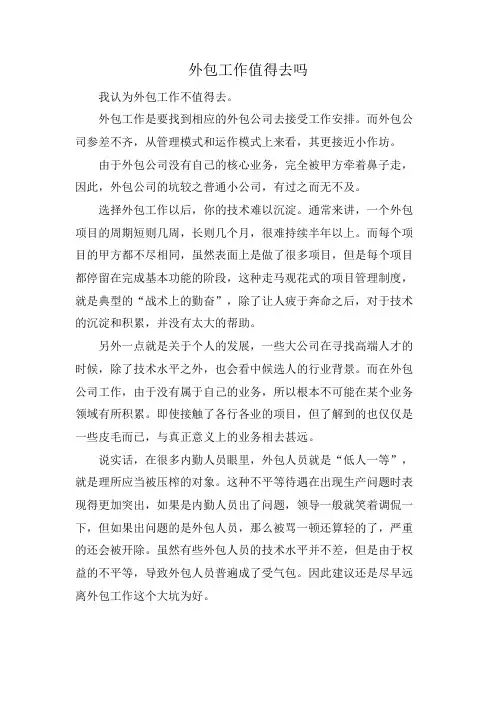 外包工作值得去吗

我认为外包工作不值得去。

外包工作是要找到相应的外包公司去接受工作安排。而外包公司参差不齐，从管理模式和运作模式上来看，其更接近小作坊。

由于外包公司没有自己的核心业务，完全被甲方牵着鼻子走，因此，外包公司的坑较之普通小公司，有过之而无不及。

选择外包工作以后，你的技术难以沉淀。通常来讲，一个外包项目的周期短则几周，长则几个月，很难持续半年以上。而每个项目的甲方都不尽相同，虽然表面上是做了很多项目，但是每个项目都停留在完成基本功能的阶段，这种走马观花式的项目管理制度，就是典型的“战术上的勤奋”，除了让人疲于奔命之后，对于技术的沉淀和积累，并没有太大的帮助。

另外一点就是关于个人的发展，一些大公司在寻找高端人才的时候，除了技术水平之外，也会看中候选人的行业背景。而在外包公司工作，由于没有属于自己的业务，所以根本不可能在某个业务领域有所积累。即使接触了各行各业的项目，但了解到的也仅仅是一些皮毛而已，与真正意义上的业务相去甚远。

说实话，在很多内勤人员眼里，外包人员就是“低人一等”，就是理所应当被压榨的对象。这种不平等待遇在出现生产问题时表现得更加突出，如果是内勤人员出了问题，领导一般就笑着调侃一下，但如果出问题的是外包人员，那么被骂一顿还算轻的了，严重的还会被开除。虽然有些外包人员的技术水平并不差，但是由于权益的不平等，导致外包人员普遍成了受气包。因此建议还是尽早远离外包工作这个大坑为好。